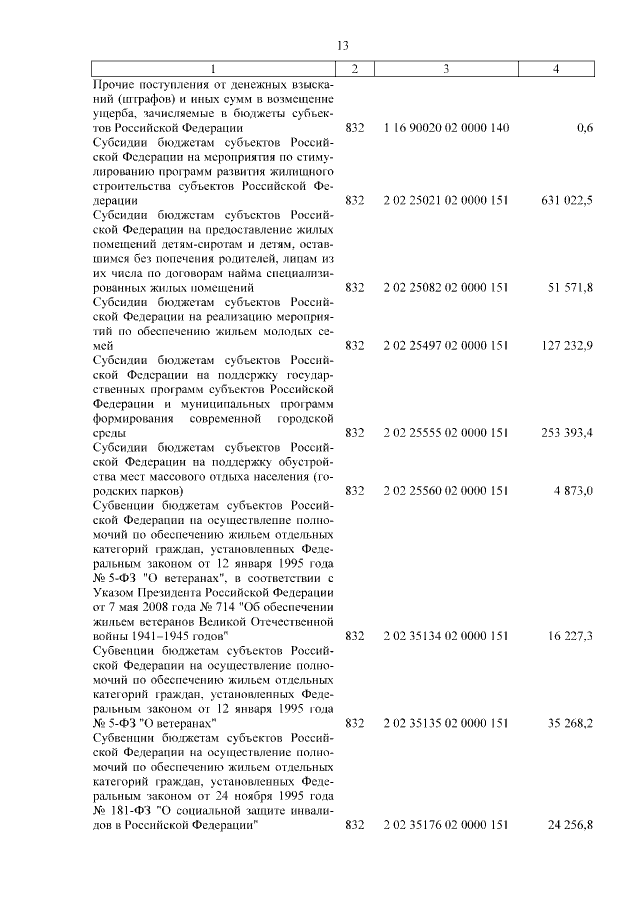 13

| 1 | 2 | 3 | 4 |
|---|---|---|---|
| Прочие поступления от денежных взысканий (штрафов) и иных сумм в возмещение ущерба, зачисляемые в бюджеты субъектов Российской Федерации | 832 | 1 16 90020 02 0000 140 | 0,6 |
| Субсидии бюджетам субъектов Российской Федерации на мероприятия по стимулированию программ развития жилищного строительства субъектов Российской Федерации | 832 | 2 02 25021 02 0000 151 | 631 022,5 |
| Субсидии бюджетам субъектов Российской Федерации на предоставление жилых помещений детям-сиротам и детям, оставшимся без попечения родителей, лицам из их числа по договорам найма специализированных жилых помещений | 832 | 2 02 25082 02 0000 151 | 51 571,8 |
| Субсидии бюджетам субъектов Российской Федерации на реализацию мероприятий по обеспечению жильем молодых семей | 832 | 2 02 25497 02 0000 151 | 127 232,9 |
| Субсидии бюджетам субъектов Российской Федерации на поддержку государственных программ субъектов Российской Федерации и муниципальных программ формирования современной городской среды | 832 | 2 02 25555 02 0000 151 | 253 393,4 |
| Субсидии бюджетам субъектов Российской Федерации на поддержку обустройства мест массового отдыха населения (городских парков) | 832 | 2 02 25560 02 0000 151 | 4 873,0 |
| Субвенции бюджетам субъектов Российской Федерации на осуществление полномочий по обеспечению жильем отдельных категорий граждан, установленных Федеральным законом от 12 января 1995 года № 5-ФЗ "О ветеранах", в соответствии с Указом Президента Российской Федерации от 7 мая 2008 года № 714 "Об обеспечении жильем ветеранов Великой Отечественной войны 1941–1945 годов" | 832 | 2 02 35134 02 0000 151 | 16 227,3 |
| Субвенции бюджетам субъектов Российской Федерации на осуществление полномочий по обеспечению жильем отдельных категорий граждан, установленных Федеральным законом от 12 января 1995 года № 5-ФЗ "О ветеранах" | 832 | 2 02 35135 02 0000 151 | 35 268,2 |
| Субвенции бюджетам субъектов Российской Федерации на осуществление полномочий по обеспечению жильем отдельных категорий граждан, установленных Федеральным законом от 24 ноября 1995 года № 181-ФЗ "О социальной защите инвалидов в Российской Федерации" | 832 | 2 02 35176 02 0000 151 | 24 256,8 |